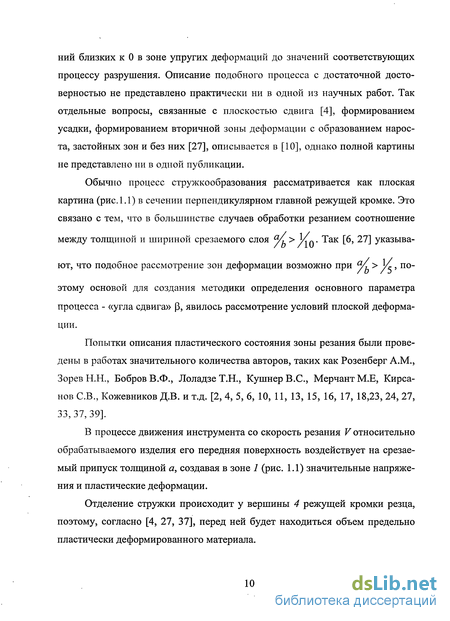 ний близких к 0 в зоне упругих деформаций до значений соответствующих процессу разрушения. Описание подобного процесса с достаточной достоверностью не представлено практически ни в одной из научных работ. Так отдельные вопросы, связанные с плоскостью сдвига [4], формированием усадки, формированием вторичной зоны деформации с образованием нароста, застойных зон и без них [27], описывается в [10], однако полной картины не представлено ни в одной публикации.

Обычно процесс стружкообразования рассматривается как плоская картина (рис.1.1) в сечении перпендикулярном главной режущей кромке. Это связано с тем, что в большинстве случаев обработки резанием соотношение между толщиной и шириной срезаемого слоя $a/b > 1/10$. Так [6, 27] указывают, что подобное рассмотрение зон деформации возможно при $a/b > 1/5$, поэтому основой для создания методики определения основного параметра процесса - «угла сдвига» β, явилось рассмотрение условий плоской деформации.

Попытки описания пластического состояния зоны резания были проведены в работах значительного количества авторов, таких как Розенберг А.М., Зорев Н.Н., Бобров В.Ф., Лоладзе Т.Н., Кушнер В.С., Мерчант М.Е, Кирсанов С.В., Кожевников Д.В. и т.д. [2, 4, 5, 6, 10, 11, 13, 15, 16, 17, 18,23, 24, 27, 33, 37, 39].

В процессе движения инструмента со скорость резания $V$ относительно обрабатываемого изделия его передняя поверхность воздействует на срезаемый припуск толщиной $a$, создавая в зоне $1$ (рис. 1.1) значительные напряжения и пластические деформации.

Отделение стружки происходит у вершины $4$ режущей кромки резца, поэтому, согласно [4, 27, 37], перед ней будет находиться объем предельно пластически деформированного материала.

10

dsLib.net
библиотека диссертаций